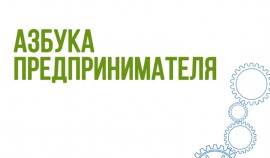 АЗБУКА
ПРЕДПРИНИМАТЕЛЯ